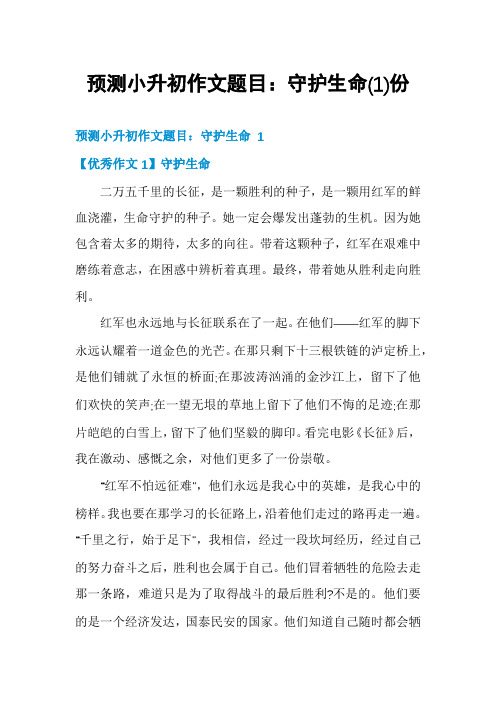 预测小升初作文题目：守护生命(1)份

预测小升初作文题目：守护生命 1

【优秀作文 1】守护生命

二万五千里的长征，是一颗胜利的种子，是一颗用红军的鲜血浇灌，生命守护的种子。她一定会爆发出蓬勃的生机。因为她包含着太多的期待，太多的向往。带着这颗种子，红军在艰难中磨练着意志，在困惑中辨析着真理。最终，带着她从胜利走向胜利。

红军也永远地与长征联系在了一起。在他们——红军的脚下永远认耀着一道金色的光芒。在那只剩下十三根铁链的泸定桥上，是他们铺就了永恒的桥面;在那波涛汹涌的金沙江上，留下了他们欢快的笑声;在一望无垠的草地上留下了他们不悔的足迹;在那片皑皑的白雪上，留下了他们坚毅的脚印。看完电影《长征》后，我在激动、感慨之余，对他们更多了一份崇敬。

"红军不怕远征难"，他们永远是我心中的英雄，是我心中的榜样。我也要在那学习的长征路上，沿着他们走过的路再走一遍。"千里之行，始于足下"，我相信，经过一段坎坷经历，经过自己的努力奋斗之后，胜利也会属于自己。他们冒着牺牲的危险去走那一条路，难道只是为了取得战斗的最后胜利?不是的。他们要的是一个经济发达，国泰民安的国家。他们知道自己随时都会牺